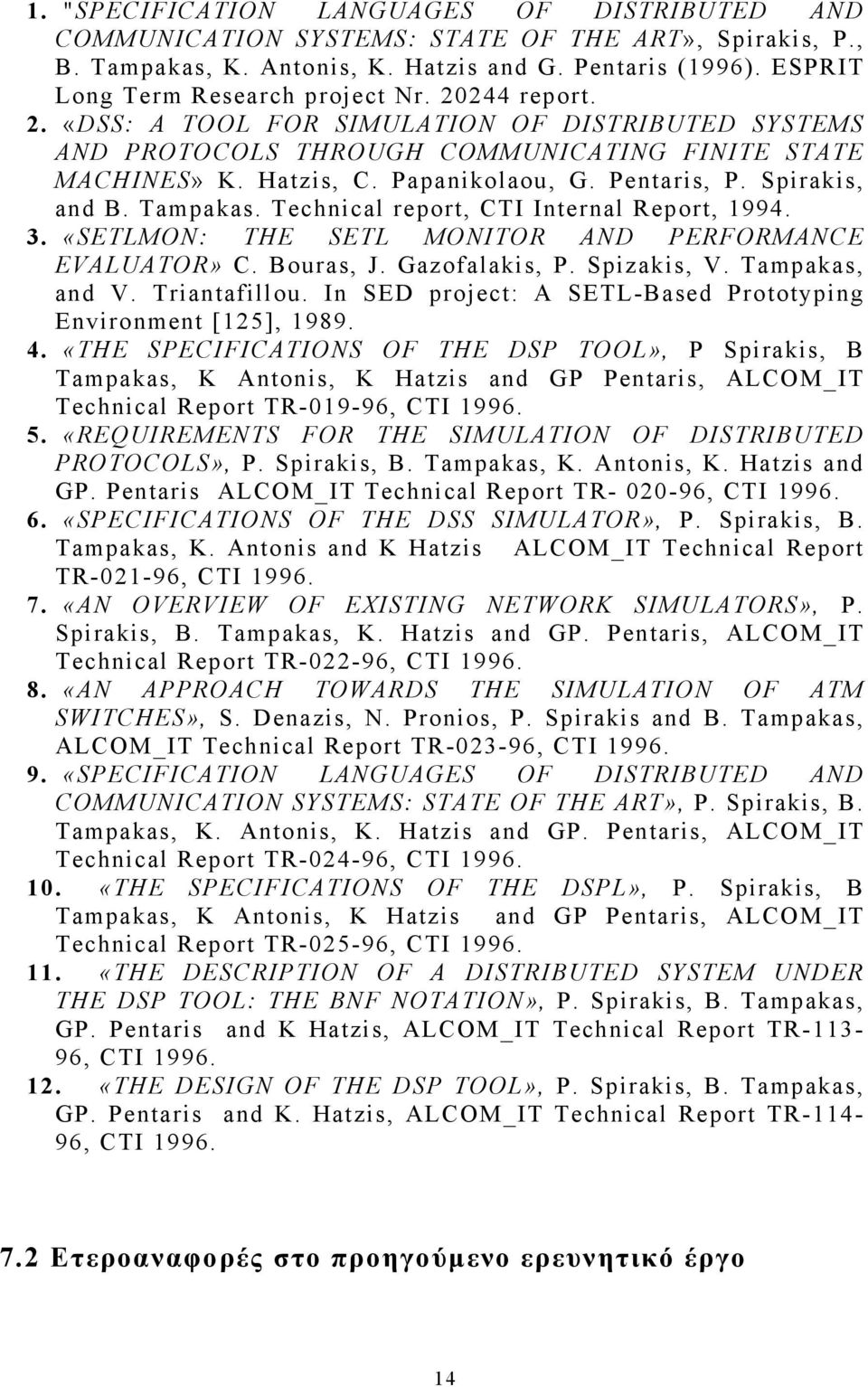 1. "SPECIFICATION LANGUAGES OF DISTRIBUTED AND COMMUNICATION SYSTEMS: STATE OF THE ART», Spirakis, P., B. Tampakas, K. Antonis, K. Hatzis and G. Pentaris (1996). ESPRIT Long Term Research project Nr. 20244 report.

2. «DSS: A TOOL FOR SIMULATION OF DISTRIBUTED SYSTEMS AND PROTOCOLS THROUGH COMMUNICATING FINITE STATE MACHINES» K. Hatzis, C. Papanikolaou, G. Pentaris, P. Spirakis, and B. Tampakas. Technical report, CTI Internal Report, 1994.

3. «SETLMON: THE SETL MONITOR AND PERFORMANCE EVALUATOR» C. Bouras, J. Gazofalakis, P. Spizakis, V. Tampakas, and V. Triantafillou. In SED project: A SETL-Based Prototyping Environment [125], 1989.

4. «THE SPECIFICATIONS OF THE DSP TOOL», P Spirakis, B Tampakas, K Antonis, K Hatzis and GP Pentaris, ALCOM_IT Technical Report TR-019-96, CTI 1996.

5. «REQUIREMENTS FOR THE SIMULATION OF DISTRIBUTED PROTOCOLS», P. Spirakis, B. Tampakas, K. Antonis, K. Hatzis and GP. Pentaris ALCOM_IT Technical Report TR- 020-96, CTI 1996.

6. «SPECIFICATIONS OF THE DSS SIMULATOR», P. Spirakis, B. Tampakas, K. Antonis and K Hatzis ALCOM_IT Technical Report TR-021-96, CTI 1996.

7. «AN OVERVIEW OF EXISTING NETWORK SIMULATORS», P. Spirakis, B. Tampakas, K. Hatzis and GP. Pentaris, ALCOM_IT Technical Report TR-022-96, CTI 1996.

8. «AN APPROACH TOWARDS THE SIMULATION OF ATM SWITCHES», S. Denazis, N. Pronios, P. Spirakis and B. Tampakas, ALCOM_IT Technical Report TR-023-96, CTI 1996.

9. «SPECIFICATION LANGUAGES OF DISTRIBUTED AND COMMUNICATION SYSTEMS: STATE OF THE ART», P. Spirakis, B. Tampakas, K. Antonis, K. Hatzis and GP. Pentaris, ALCOM_IT Technical Report TR-024-96, CTI 1996.

10. «THE SPECIFICATIONS OF THE DSPL», P. Spirakis, B Tampakas, K Antonis, K Hatzis and GP Pentaris, ALCOM_IT Technical Report TR-025-96, CTI 1996.

11. «THE DESCRIPTION OF A DISTRIBUTED SYSTEM UNDER THE DSP TOOL: THE BNF NOTATION», P. Spirakis, B. Tampakas, GP. Pentaris and K Hatzis, ALCOM_IT Technical Report TR-113-96, CTI 1996.

12. «THE DESIGN OF THE DSP TOOL», P. Spirakis, B. Tampakas, GP. Pentaris and K. Hatzis, ALCOM_IT Technical Report TR-114-96, CTI 1996.

7.2 Ετεροαναφορές στο προηγούμενο ερευνητικό έργο

14